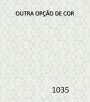 OUTRA OPÇÃO DE COR

1035